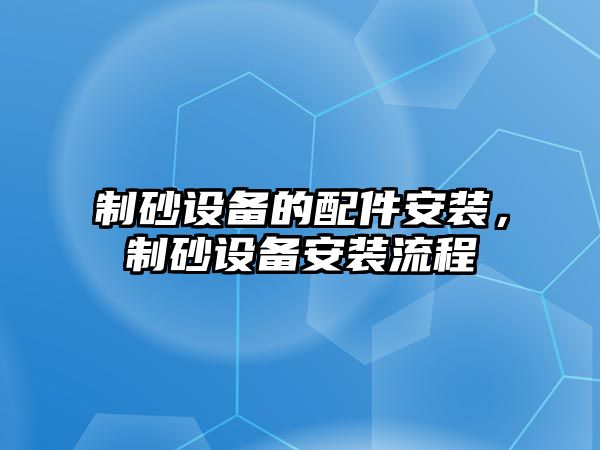 制砂设备的配件安装，制砂设备安装流程